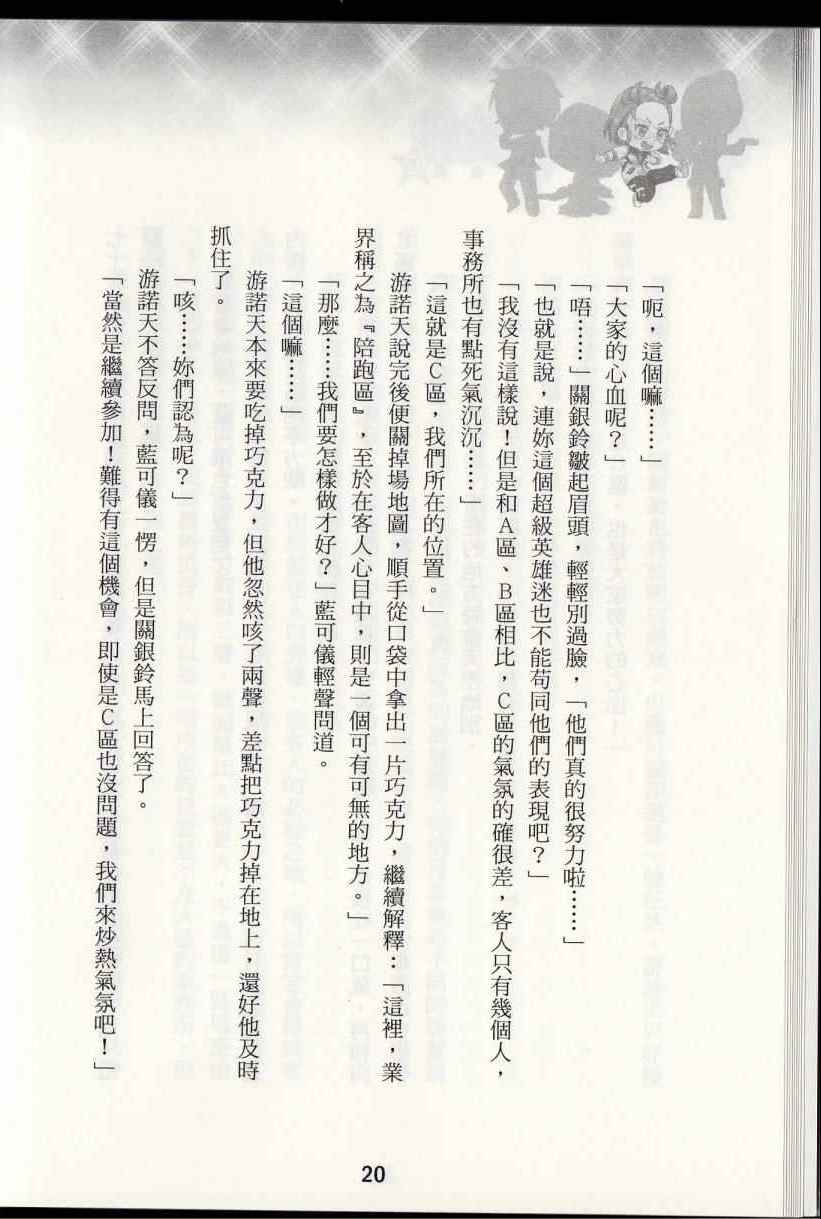 「呃，這個嘛……」

「大家的心血呢？」

「唔……」關銀鈴皺起眉頭，輕輕別過臉，「他們真的很努力啦……」

「也就是說，連妳這個超級英雄迷也不能苟同他們的表現吧？」

「我沒有這樣說！但是和A區、B區相比，C區的氣氛的確很差，客人只有幾個人，事務所也有點死氣沉沉……」

「這就是C區，我們所在的位置。」

游諾天說完後便關掉場地圖，順手從口袋中拿出一片巧克力，繼續解釋：「這裡，業界稱之為『陪跑區』，至於在客人心目中，則是一個可有可無的地方。」

「那麼……我們要怎樣做才好？」藍可儀輕聲問道。

「這個嘛……」

游諾天本來要吃掉巧克力，但他忽然咳了兩聲，差點把巧克力掉在地上，還好他及時抓住了。

「咳……妳們認為呢？」

游諾天不答反問，藍可儀一愣，但是關銀鈴馬上回答了。

「當然是繼續參加！難得有這個機會，即使是C區也沒問題，我們來炒熱氣氛吧！」

20